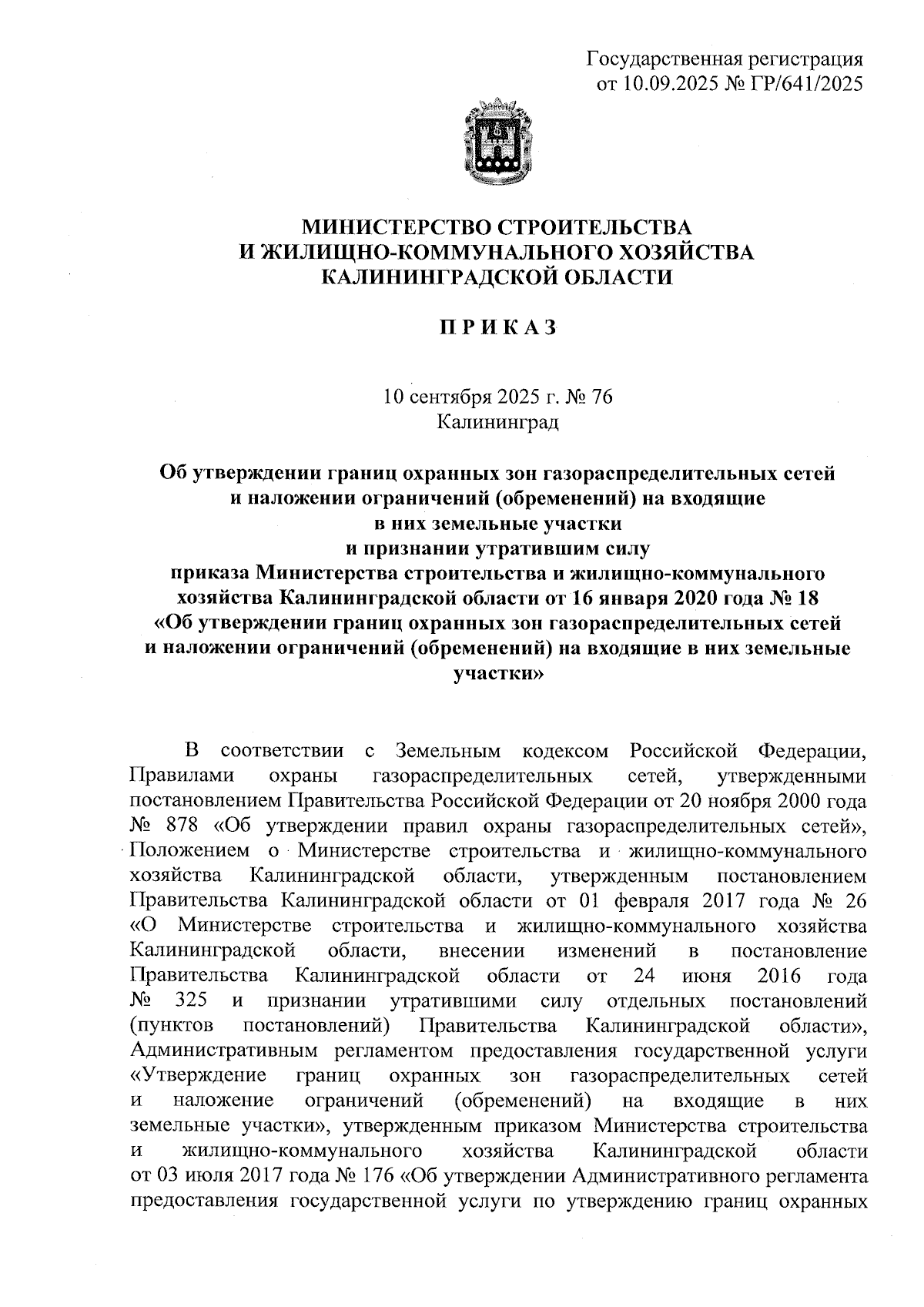 Государственная регистрация
от 10.09.2025 № ГР/641/2025

МИНИСТЕРСТВО СТРОИТЕЛЬСТВА
И ЖИЛИЩНО-КОММУНАЛЬНОГО ХОЗЯЙСТВА
КАЛИНИНГРАДСКОЙ ОБЛАСТИ

П Р И К А З

10 сентября 2025 г. № 76
Калининград

Об утверждении границ охранных зон газораспределительных сетей и наложении ограничений (обременений) на входящие в них земельные участки и признании утратившим силу приказа Министерства строительства и жилищно-коммунального хозяйства Калининградской области от 16 января 2020 года № 18 «Об утверждении границ охранных зон газораспределительных сетей и наложении ограничений (обременений) на входящие в них земельные участки»

В соответствии с Земельным кодексом Российской Федерации, Правилами охраны газораспределительных сетей, утвержденными постановлением Правительства Российской Федерации от 20 ноября 2000 года № 878 «Об утверждении правил охраны газораспределительных сетей», Положением о Министерстве строительства и жилищно-коммунального хозяйства Калининградской области, утвержденным постановлением Правительства Калининградской области от 01 февраля 2017 года № 26 «О Министерстве строительства и жилищно-коммунального хозяйства Калининградской области, внесении изменений в постановление Правительства Калининградской области от 24 июня 2016 года № 325 и признании утратившими силу отдельных постановлений (пунктов постановлений) Правительства Калининградской области», Административным регламентом предоставления государственной услуги «Утверждение границ охранных зон газораспределительных сетей и наложение ограничений (обременений) на входящие в них земельные участки», утвержденным приказом Министерства строительства и жилищно-коммунального хозяйства Калининградской области от 03 июля 2017 года № 176 «Об утверждении Административного регламента предоставления государственной услуги по утверждению границ охранных